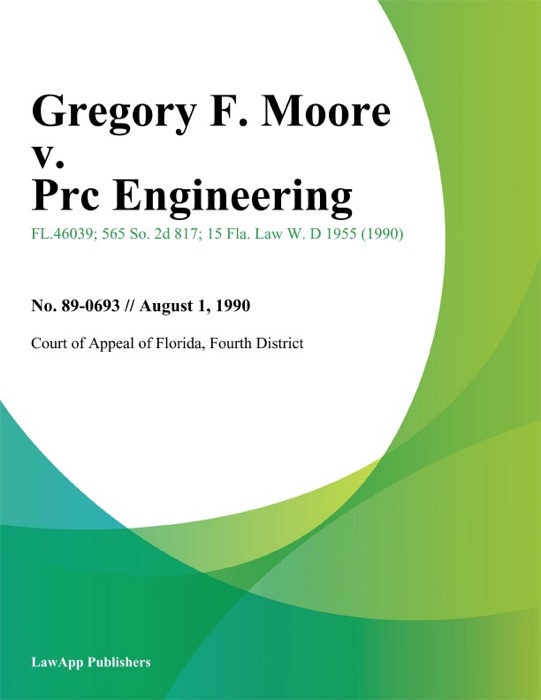 Gregory F. Moore v. Prc Engineering

FL.46039; 565 So. 2d 817; 15 Fla. Law W. D 1955 (1990)

No. 89-0693 // August 1, 1990

Court of Appeal of Florida, Fourth District

LawApp Publishers